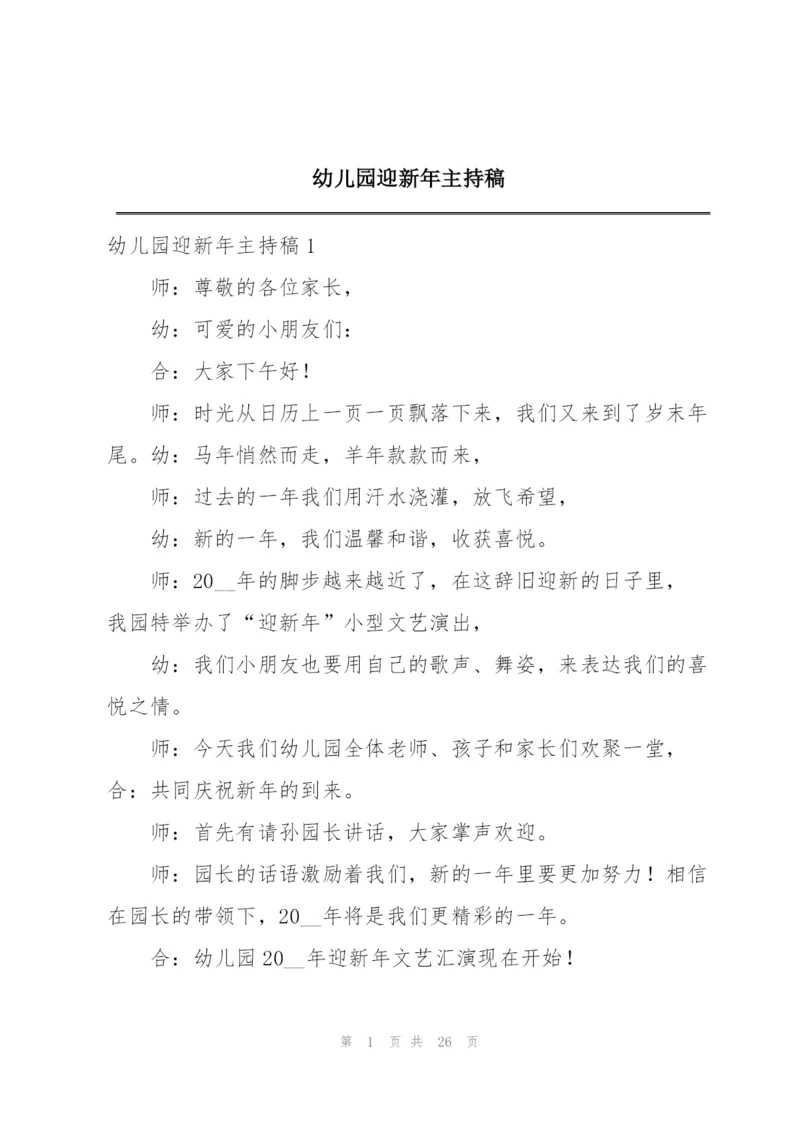 幼儿园迎新年主持稿

幼儿园迎新年主持稿1

师：尊敬的各位家长，

幼：可爱的小朋友们：

合：大家下午好！

师：时光从日历上一页一页飘落下来，我们又来到了岁末年尾。幼：马年悄然而走，羊年款款而来，

师：过去的一年我们用汗水浇灌，放飞希望，

幼：新的一年，我们温馨和谐，收获喜悦。

师：20__年的脚步越来越近了，在这辞旧迎新的日子里，我园特举办了“迎新年”小型文艺演出，

幼：我们小朋友也要用自己的歌声、舞姿，来表达我们的喜悦之情。

师：今天我们幼儿园全体老师、孩子和家长们欢聚一堂，合：共同庆祝新年的到来。

师：首先有请孙园长讲话，大家掌声欢迎。

师：园长的话语激励着我们，新的一年里要更加努力！相信在园长的带领下，20__年将是我们更精彩的一年。

合：幼儿园20__年迎新年文艺汇演现在开始！

第 1 页 共 26 页